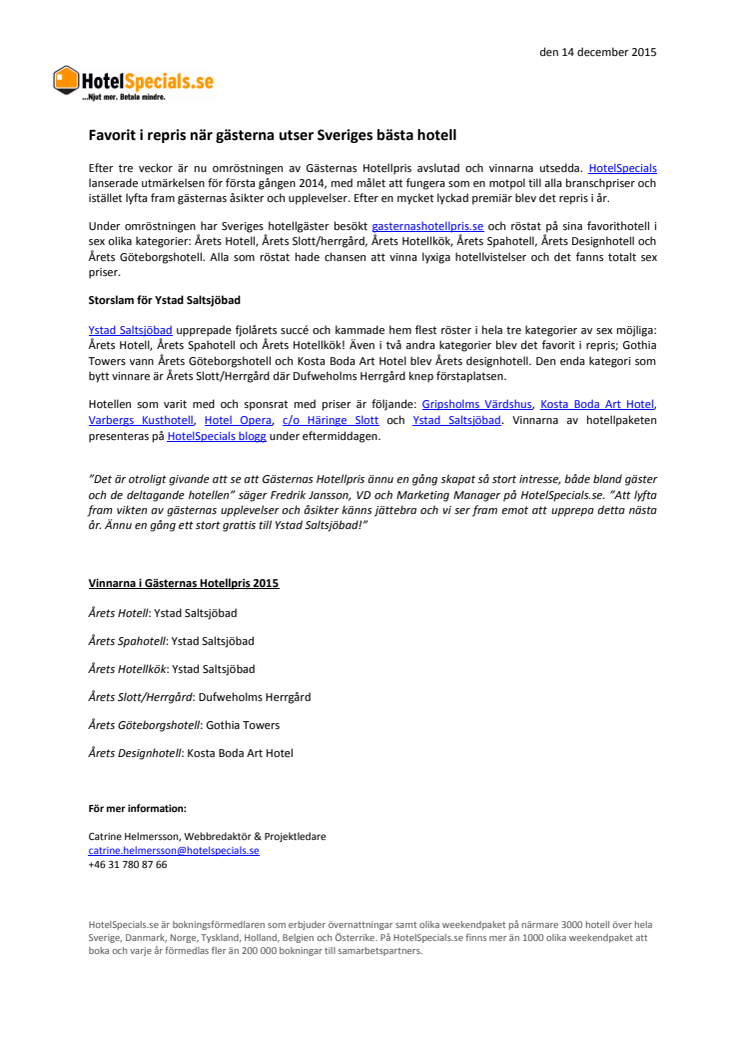 den 14 december 2015

HotelSpecials.se
...Njut mer. Betala mindre.

Favorit i repris när gästerna utser Sveriges bästa hotell

Efter tre veckor är nu omröstningen av Gästernas Hotellpris avslutad och vinnarna utsedda. HotelSpecials lanserade utmärkelsen för första gången 2014, med målet att fungera som en motpol till alla branschpriser och istället lyfta fram gästernas åsikter och upplevelser. Efter en mycket lyckad premiär blev det repris i år.

Under omröstningen har Sveriges hotellgäster besökt gasternashotellpris.se och röstat på sina favorithotell i sex olika kategorier: Årets Hotell, Årets Slott/herrgård, Årets Hotellkök, Årets Spahotell, Årets Designhotell och Årets Göteborgshotell. Alla som röstat hade chansen att vinna lyxiga hotellvistelser och det fanns totalt sex priser.

Storslam för Ystad Saltsjöbad

Ystad Saltsjöbad upprepade fjolårets succé och kammade hem flest röster i hela tre kategorier av sex möjliga: Årets Hotell, Årets Spahotell och Årets Hotellkök! Även i två andra kategorier blev det favorit i repris; Gothia Towers vann Årets Göteborgshotell och Kosta Boda Art Hotel blev Årets designhotell. Den enda kategori som bytt vinnare är Årets Slott/Herrgård där Dufweholms Herrgård knep förstaplatsen.

Hotellen som varit med och sponsrat med priser är följande: Gripsholms Värdshus, Kosta Boda Art Hotel, Varbergs Kusthotell, Hotel Opera, c/o Häringe Slott och Ystad Saltsjöbad. Vinnarna av hotellpaketen presenteras på HotelSpecials blogg under eftermiddagen.

"Det är otroligt givande att se att Gästernas Hotellpris ännu en gång skapat så stort intresse, både bland gäster och de deltagande hotellen" säger Fredrik Jansson, VD och Marketing Manager på HotelSpecials.se. "Att lyfta fram vikten av gästernas upplevelser och åsikter känns jättebra och vi ser fram emot att upprepa detta nästa år. Ännu en gång ett stort grattis till Ystad Saltsjöbad!"

Vinnarna i Gästernas Hotellpris 2015

Årets Hotell: Ystad Saltsjöbad

Årets Spahotell: Ystad Saltsjöbad

Årets Hotellkök: Ystad Saltsjöbad

Årets Slott/Herrgård: Dufweholms Herrgård

Årets Göteborgshotell: Gothia Towers

Årets Designhotell: Kosta Boda Art Hotel

För mer information:

Catrine Helmersson, Webbredaktör & Projektledare
catrine.helmersson@hotelspecials.se
+46 31 780 87 66

HotelSpecials.se är bokningsförmedlaren som erbjuder övernattningar samt olika weekendpaket på närmare 3000 hotell över hela Sverige, Danmark, Norge, Tyskland, Holland, Belgien och Österrike. På HotelSpecials.se finns mer än 1000 olika weekendpaket att boka och varje år förmedlas fler än 200 000 bokningar till samarbetspartners.